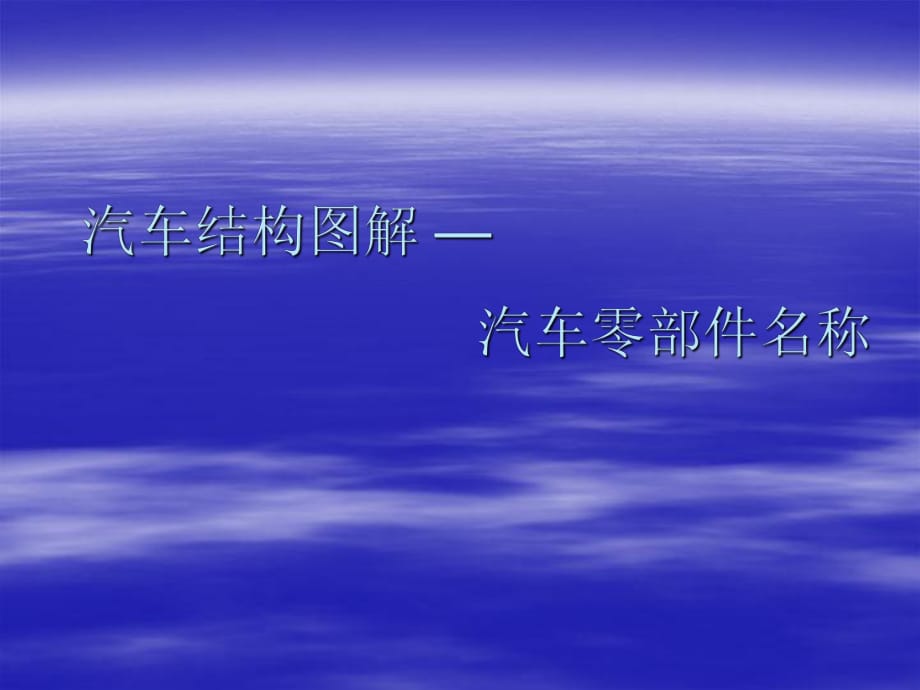 汽车结构图解 —

汽车零部件名称